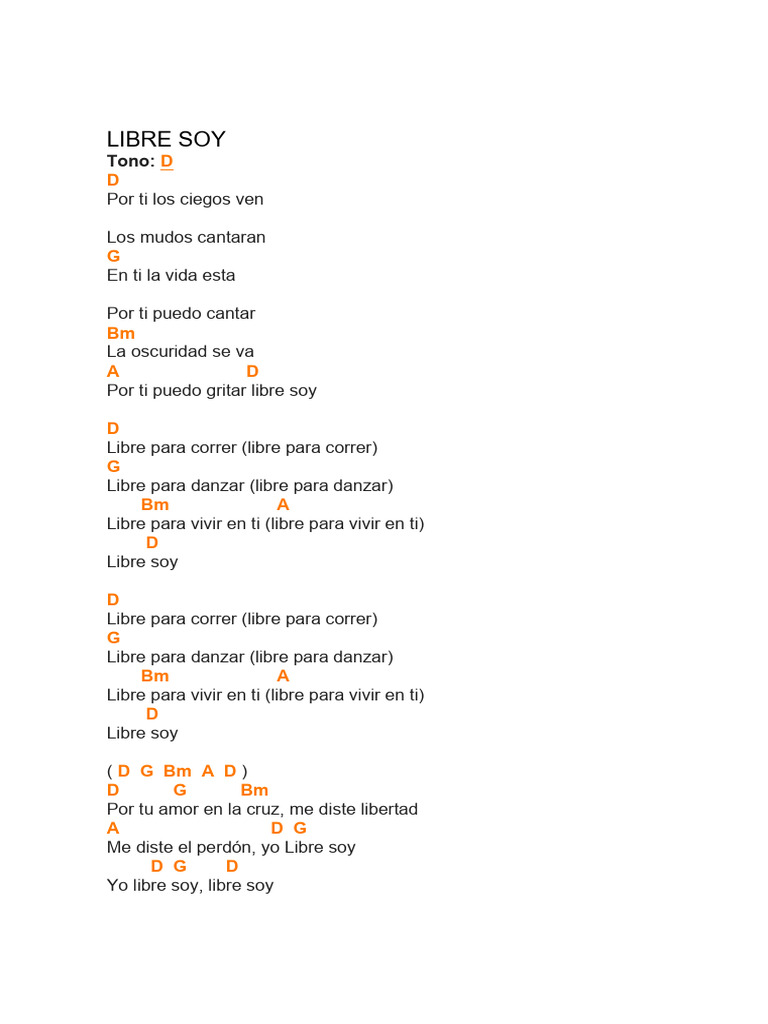 LIBRE SOY
Tono: D
D
Por ti los ciegos ven

Los mudos cantaran
G
En ti la vida esta

Por ti puedo cantar
Bm
La oscuridad se va
A D
Por ti puedo gritar libre soy

D
Libre para correr (libre para correr)
G
Libre para danzar (libre para danzar)
Bm A
Libre para vivir en ti (libre para vivir en ti)
D
Libre soy

D
Libre para correr (libre para correr)
G
Libre para danzar (libre para danzar)
Bm A
Libre para vivir en ti (libre para vivir en ti)
D
Libre soy

( D G Bm A D )
D G Bm
Por tu amor en la cruz, me diste libertad
A D G
Me diste el perdón, yo Libre soy
D G D
Yo libre soy, libre soy